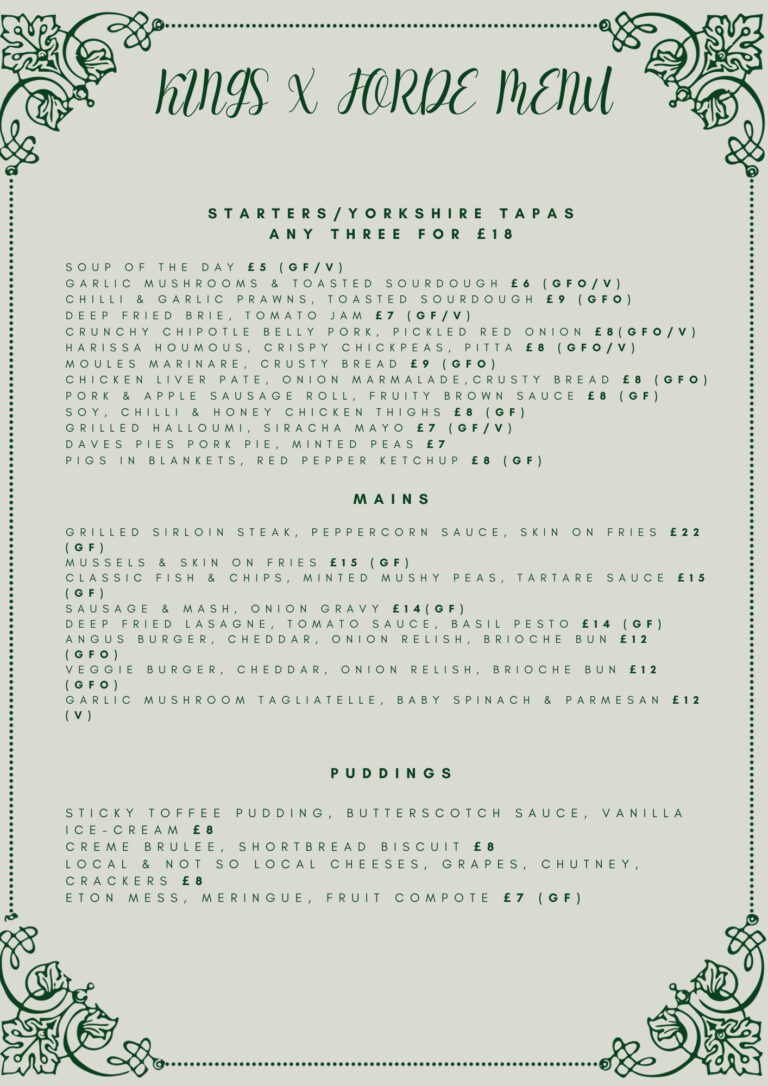 KINGS X FORDE MENU

STARTERS/YORKSHIRE TAPAS
ANY THREE FOR £18

SOUP OF THE DAY £5 (GF/V)
GARLIC MUSHROOMS & TOASTED SOURDOUGH £6 (GFO/V)
CHILLI & GARLIC PRAWNS, TOASTED SOURDOUGH £9 (GFO)
DEEP FRIED BRIE, TOMATO JAM £7 (GF/V)
CRUNCHY CHIPOTLE BELLY PORK, PICKLED RED ONION £8(GFO/V)
HARISSA HOUMOUS, CRISPY CHICKPEAS, PITTA £8 (GFO/V)
MOULES MARINARE, CRUSTY BREAD £9 (GFO)
CHICKEN LIVER PATE, ONION MARMALADE,CRUSTY BREAD £8 (GFO)
PORK & APPLE SAUSAGE ROLL, FRUITY BROWN SAUCE £8 (GF)
SOY, CHILLI & HONEY CHICKEN THIGHS £8 (GF)
GRILLED HALLOUMI, SIRACHA MAYO £7 (GF/V)
DAVES PIES PORK PIE, MINTED PEAS £7
PIGS IN BLANKETS, RED PEPPER KETCHUP £8 (GF)

MAINS

GRILLED SIRLOIN STEAK, PEPPERCORN SAUCE, SKIN ON FRIES £22 (GF)
MUSSELS & SKIN ON FRIES £15 (GF)
CLASSIC FISH & CHIPS, MINTED MUSHY PEAS, TARTARE SAUCE £15 (GF)
SAUSAGE & MASH, ONION GRAVY £14(GF)
DEEP FRIED LASAGNE, TOMATO SAUCE, BASIL PESTO £14 (GF)
ANGUS BURGER, CHEDDAR, ONION RELISH, BRIOCHE BUN £12 (GFO)
VEGGIE BURGER, CHEDDAR, ONION RELISH, BRIOCHE BUN £12 (GFO)
GARLIC MUSHROOM TAGLIATELLE, BABY SPINACH & PARMESAN £12 (V)

PUDDINGS

STICKY TOFFEE PUDDING, BUTTERSCOTCH SAUCE, VANILLA ICE-CREAM £8
CREME BRULEE, SHORTBREAD BISCUIT £8
LOCAL & NOT SO LOCAL CHEESES, GRAPES, CHUTNEY, CRACKERS £8
ETON MESS, MERINGUE, FRUIT COMPOTE £7 (GF)